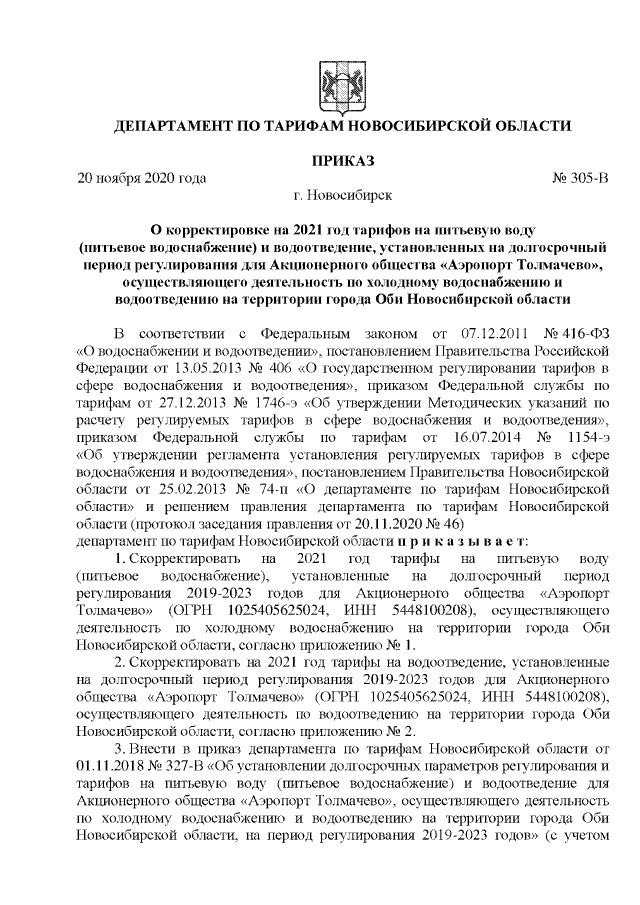 ДЕПАРТАМЕНТ ПО ТАРИФАМ НОВОСИБИРСКОЙ ОБЛАСТИ

ПРИКАЗ

20 ноября 2020 года № 305-В

г. Новосибирск

О корректировке на 2021 год тарифов на питьевую воду (питьевое водоснабжение) и водоотведение, установленных на долгосрочный период регулирования для Акционерного общества «Аэропорт Толмачево», осуществляющего деятельность по холодному водоснабжению и водоотведению на территории города Оби Новосибирской области

В соответствии с Федеральным законом от 07.12.2011 № 416-ФЗ «О водоснабжении и водоотведении», постановлением Правительства Российской Федерации от 13.05.2013 № 406 «О государственном регулировании тарифов в сфере водоснабжения и водоотведения», приказом Федеральной службы по тарифам от 27.12.2013 № 1746-э «Об утверждении Методических указаний по расчету регулируемых тарифов в сфере водоснабжения и водоотведения», приказом Федеральной службы по тарифам от 16.07.2014 № 1154-э «Об утверждении регламента установления регулируемых тарифов в сфере водоснабжения и водоотведения», постановлением Правительства Новосибирской области от 25.02.2013 № 74-п «О департаменте по тарифам Новосибирской области» и решением правления департамента по тарифам Новосибирской области (протокол заседания правления от 20.11.2020 № 46)
департамент по тарифам Новосибирской области п р и к а з ы в а е т:

1. Скорректировать на 2021 год тарифы на питьевую воду (питьевое водоснабжение), установленные на долгосрочный период регулирования 2019-2023 годов для Акционерного общества «Аэропорт Толмачево» (ОГРН 1025405625024, ИНН 5448100208), осуществляющего деятельность по холодному водоснабжению на территории города Оби Новосибирской области, согласно приложению № 1.

2. Скорректировать на 2021 год тарифы на водоотведение, установленные на долгосрочный период регулирования 2019-2023 годов для Акционерного общества «Аэропорт Толмачево» (ОГРН 1025405625024, ИНН 5448100208), осуществляющего деятельность по водоотведению на территории города Оби Новосибирской области, согласно приложению № 2.

3. Внести в приказ департамента по тарифам Новосибирской области от 01.11.2018 № 327-В «Об установлении долгосрочных параметров регулирования и тарифов на питьевую воду (питьевое водоснабжение) и водоотведение для Акционерного общества «Аэропорт Толмачево», осуществляющего деятельность по холодному водоснабжению и водоотведению на территории города Оби Новосибирской области, на период регулирования 2019-2023 годов» (с учетом